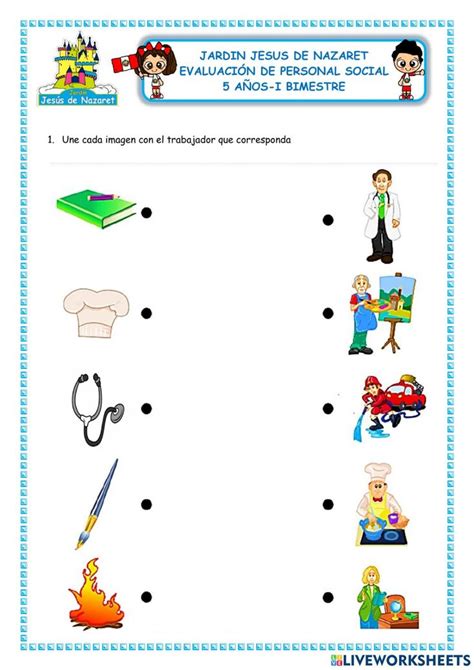 Jardín
Jesús de Nazaret

JARDIN JESUS DE NAZARET
EVALUACIÓN DE PERSONAL SOCIAL
5 AÑOS-I BIMESTRE

1. Une cada imagen con el trabajador que corresponda

LIVEWORKSHEETS